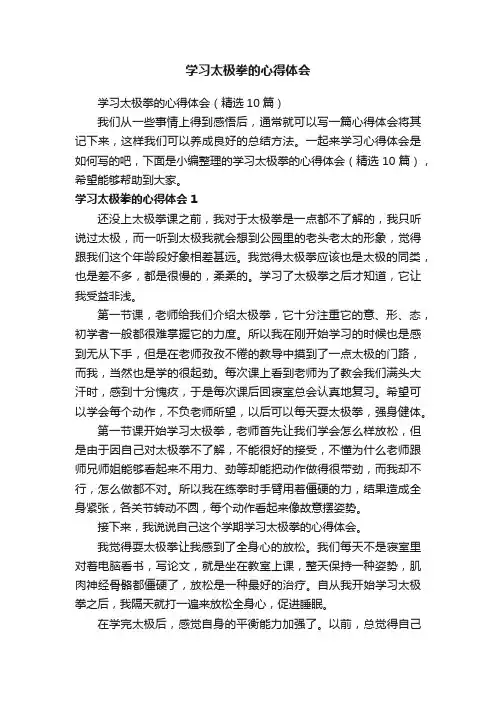 学习太极拳的心得体会

学习太极拳的心得体会（精选10篇）

我们从一些事情上得到感悟后，通常就可以写一篇心得体会将其记下来，这样我们可以养成良好的总结方法。一起来学习心得体会是如何写的吧，下面是小编整理的学习太极拳的心得体会（精选10篇），希望能够帮助到大家。

学习太极拳的心得体会1

还没上太极拳课之前，我对于太极拳是一点都不了解的，我只听说过太极，而一听到太极我就会想到公园里的老头老太的形象，觉得跟我们这个年龄段好象相差甚远。我觉得太极拳应该也是太极的同类，也是差不多，都是很慢的，柔柔的。学习了太极拳之后才知道，它让我受益非浅。

第一节课，老师给我们介绍太极拳，它十分注重它的意、形、态，初学者一般都很难掌握它的力度。所以我在刚开始学习的时候也是感到无从下手，但是在老师孜孜不倦的教导中摸到了一点太极的门路，而我，当然也是学的很起劲。每次课上看到老师为了教会我们满头大汗时，感到十分愧疚，于是每次课后回寝室总会认真地复习。希望可以学会每个动作，不负老师所望，以后可以每天耍太极拳，强身健体。

第一节课开始学习太极拳，老师首先让我们学会怎么样放松，但是由于因自己对太极拳不了解，不能很好的接受，不懂为什么老师跟师兄师姐能够看起来不用力、劲等却能把动作做得很带劲，而我却不行，怎么做都不对。所以我在练拳时手臂用着僵硬的力，结果造成全身紧张，各关节转动不圆，每个动作看起来像故意摆姿势。

接下来，我说说自己这个学期学习太极拳的心得体会。

我觉得耍太极拳让我感到了全身心的放松。我们每天不是寝室里对着电脑看书，写论文，就是坐在教室上课，整天保持一种姿势，肌肉神经骨骼都僵硬了，放松是一种最好的治疗。自从我开始学习太极拳之后，我隔天就打一遍来放松全身心，促进睡眠。

在学完太极后，感觉自身的平衡能力加强了。以前，总觉得自己